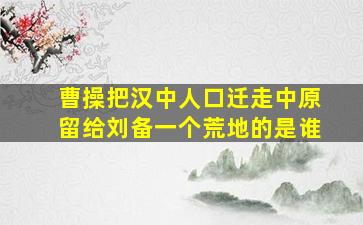 曹操把汉中人口迁走中原
留给刘备一个荒地的是谁